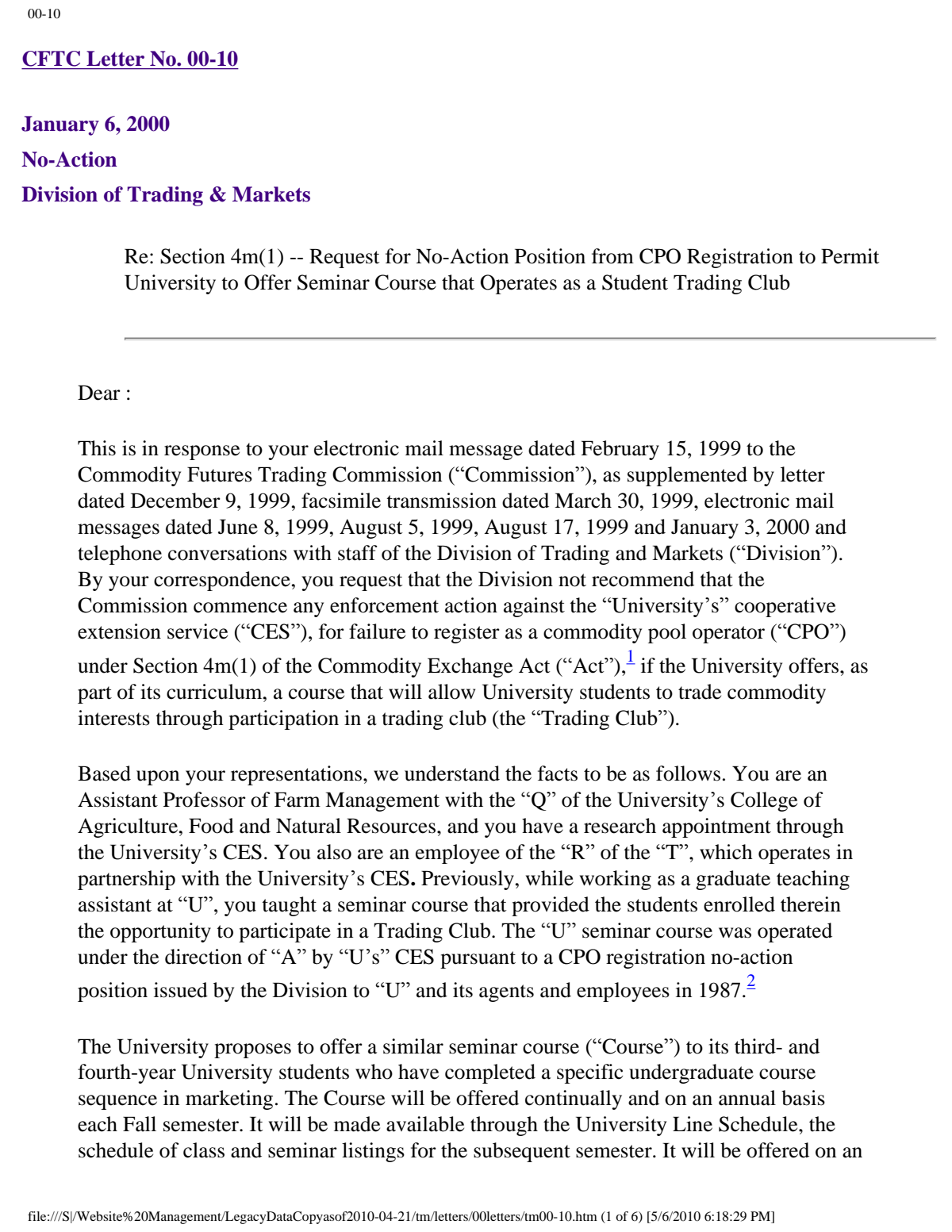 00-10

CFTC Letter No. 00-10

January 6, 2000
No-Action
Division of Trading & Markets

Re: Section 4m(1) -- Request for No-Action Position from CPO Registration to Permit University to Offer Seminar Course that Operates as a Student Trading Club

Dear :

This is in response to your electronic mail message dated February 15, 1999 to the Commodity Futures Trading Commission ("Commission"), as supplemented by letter dated December 9, 1999, facsimile transmission dated March 30, 1999, electronic mail messages dated June 8, 1999, August 5, 1999, August 17, 1999 and January 3, 2000 and telephone conversations with staff of the Division of Trading and Markets ("Division"). By your correspondence, you request that the Division not recommend that the Commission commence any enforcement action against the "University's" cooperative extension service ("CES"), for failure to register as a commodity pool operator ("CPO") under Section 4m(1) of the Commodity Exchange Act ("Act"),$^{1}$ if the University offers, as part of its curriculum, a course that will allow University students to trade commodity interests through participation in a trading club (the "Trading Club").

Based upon your representations, we understand the facts to be as follows. You are an Assistant Professor of Farm Management with the "Q" of the University's College of Agriculture, Food and Natural Resources, and you have a research appointment through the University's CES. You also are an employee of the "R" of the "T", which operates in partnership with the University's CES. Previously, while working as a graduate teaching assistant at "U", you taught a seminar course that provided the students enrolled therein the opportunity to participate in a Trading Club. The "U" seminar course was operated under the direction of "A" by "U's" CES pursuant to a CPO registration no-action position issued by the Division to "U" and its agents and employees in 1987.$^{2}$

The University proposes to offer a similar seminar course ("Course") to its third- and fourth-year University students who have completed a specific undergraduate course sequence in marketing. The Course will be offered continually and on an annual basis each Fall semester. It will be made available through the University Line Schedule, the schedule of class and seminar listings for the subsequent semester. It will be offered on an

file:///S|/Website%20Management/LegacyDataCopyasof2010-04-21/tm/letters/00letters/tm00-10.htm (1 of 6) [5/6/2010 6:18:29 PM]